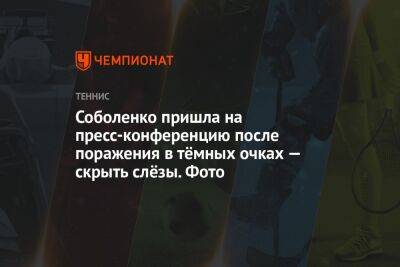 ЧЕМПИОНАТ

ТЕННИС

Соболенко пришла на пресс-конференцию после поражения в тёмных очках — скрыть слёзы. Фото